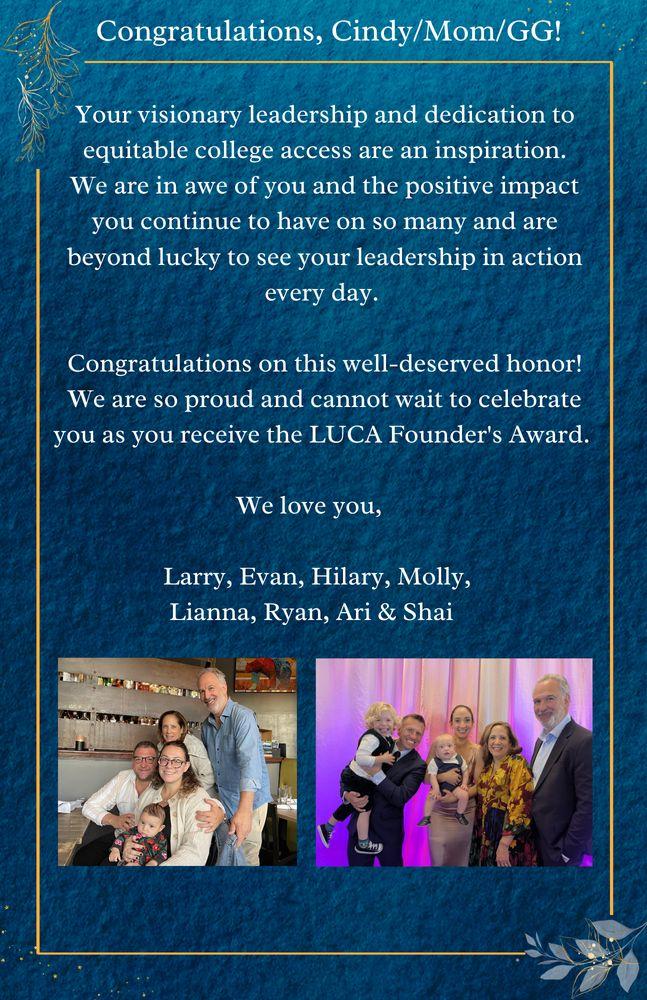 Congratulations, Cindy/Mom/GG!

Your visionary leadership and dedication to equitable college access are an inspiration. We are in awe of you and the positive impact you continue to have on so many and are beyond lucky to see your leadership in action every day.

Congratulations on this well-deserved honor! We are so proud and cannot wait to celebrate you as you receive the LUCA Founder's Award.

We love you,

Larry, Evan, Hilary, Molly, Lianna, Ryan, Ari & Shai